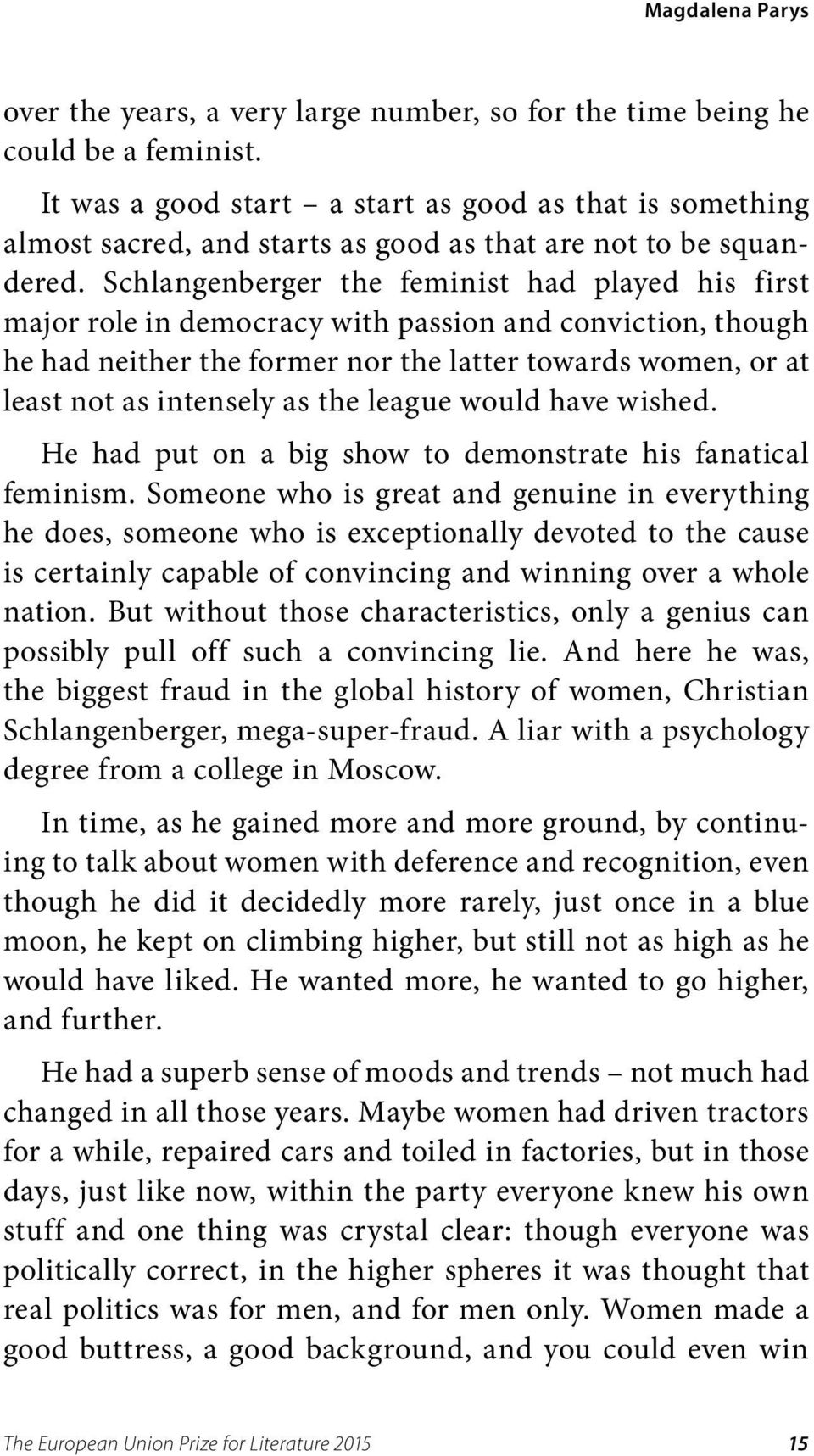 Magdalena Parys

over the years, a very large number, so for the time being he could be a feminist.

It was a good start – a start as good as that is something almost sacred, and starts as good as that are not to be squandered. Schlangenberger the feminist had played his first major role in democracy with passion and conviction, though he had neither the former nor the latter towards women, or at least not as intensely as the league would have wished.

He had put on a big show to demonstrate his fanatical feminism. Someone who is great and genuine in everything he does, someone who is exceptionally devoted to the cause is certainly capable of convincing and winning over a whole nation. But without those characteristics, only a genius can possibly pull off such a convincing lie. And here he was, the biggest fraud in the global history of women, Christian Schlangenberger, mega-super-fraud. A liar with a psychology degree from a college in Moscow.

In time, as he gained more and more ground, by continuing to talk about women with deference and recognition, even though he did it decidedly more rarely, just once in a blue moon, he kept on climbing higher, but still not as high as he would have liked. He wanted more, he wanted to go higher, and further.

He had a superb sense of moods and trends – not much had changed in all those years. Maybe women had driven tractors for a while, repaired cars and toiled in factories, but in those days, just like now, within the party everyone knew his own stuff and one thing was crystal clear: though everyone was politically correct, in the higher spheres it was thought that real politics was for men, and for men only. Women made a good buttress, a good background, and you could even win

The European Union Prize for Literature 2015 15